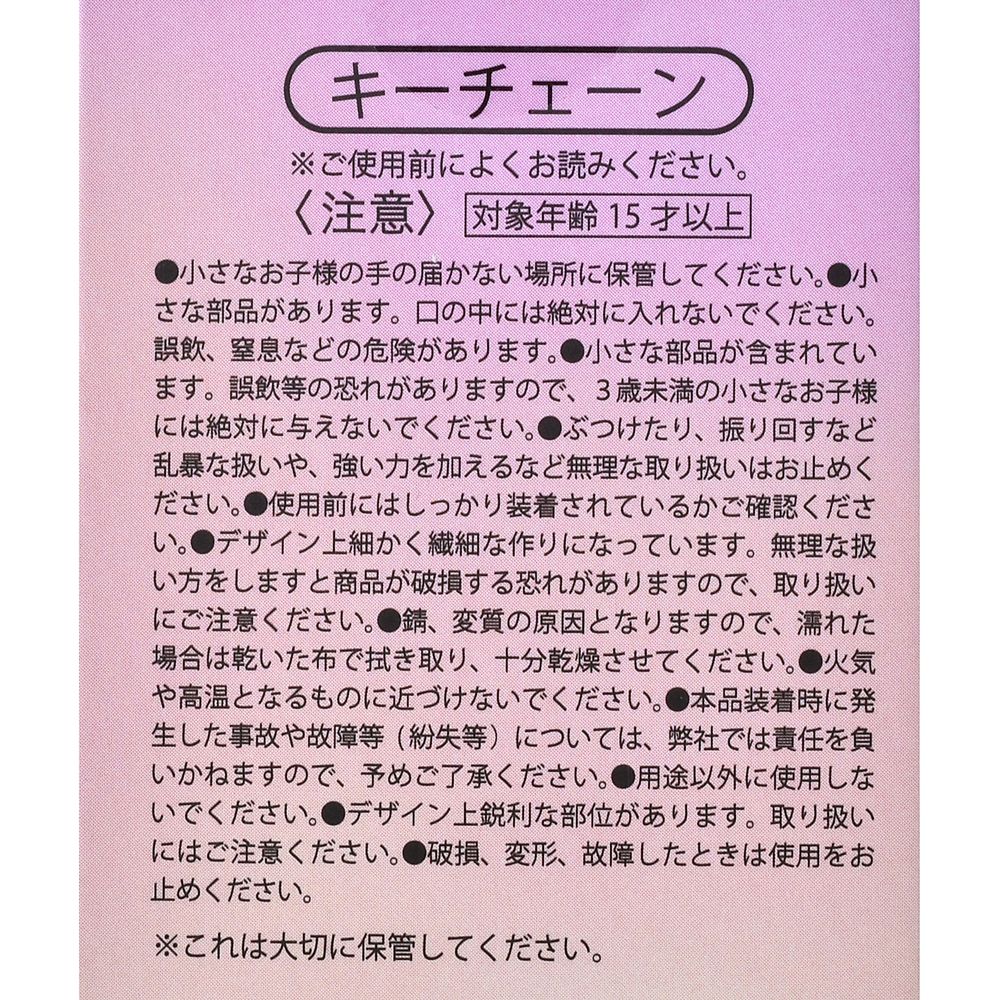 キーチェーン

※ご使用前によくお読みください。

〈注意〉 対象年齢 15 才以上

●小さなお子様の手の届かない場所に保管してください。●小さな部品があります。口の中には絶対に入れないでください。誤飲、窒息などの危険があります。●小さな部品が含まれています。誤飲等の恐れがありますので、3歳未満の小さなお子様には絶対に与えないでください。●ぶつけたり、振り回すなど乱暴な扱いや、強い力を加えるなど無理な取り扱いはお止めください。●使用前にはしっかり装着されているかご確認ください。●デザイン上細かく繊細な作りになっています。無理な扱い方をしますと商品が破損する恐れがありますので、取り扱いにご注意ください。●錆、変質の原因となりますので、濡れた場合は乾いた布で拭き取り、十分乾燥させてください。●火気や高温となるものに近づけないでください。●本品装着時に発生した事故や故障等（紛失等）については、弊社では責任を負いかねますので、予めご了承ください。●用途以外に使用しないでください。●デザイン上鋭利な部位があります。取り扱いにはご注意ください。●破損、変形、故障したときは使用をお止めください。

※これは大切に保管してください。